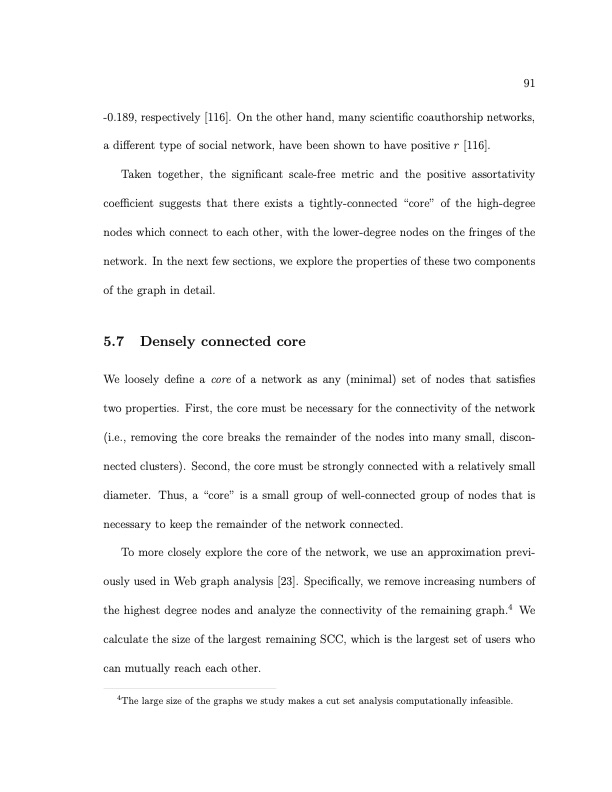 91

-0.189, respectively [116]. On the other hand, many scientific coauthorship networks, a different type of social network, have been shown to have positive $r$ [116].

Taken together, the significant scale-free metric and the positive assortativity coefficient suggests that there exists a tightly-connected "core" of the high-degree nodes which connect to each other, with the lower-degree nodes on the fringes of the network. In the next few sections, we explore the properties of these two components of the graph in detail.

5.7 Densely connected core

We loosely define a core of a network as any (minimal) set of nodes that satisfies two properties. First, the core must be necessary for the connectivity of the network (i.e., removing the core breaks the remainder of the nodes into many small, disconnected clusters). Second, the core must be strongly connected with a relatively small diameter. Thus, a "core" is a small group of well-connected group of nodes that is necessary to keep the remainder of the network connected.

To more closely explore the core of the network, we use an approximation previously used in Web graph analysis [23]. Specifically, we remove increasing numbers of the highest degree nodes and analyze the connectivity of the remaining graph.$^4$ We calculate the size of the largest remaining SCC, which is the largest set of users who can mutually reach each other.

$^4$The large size of the graphs we study makes a cut set analysis computationally infeasible.